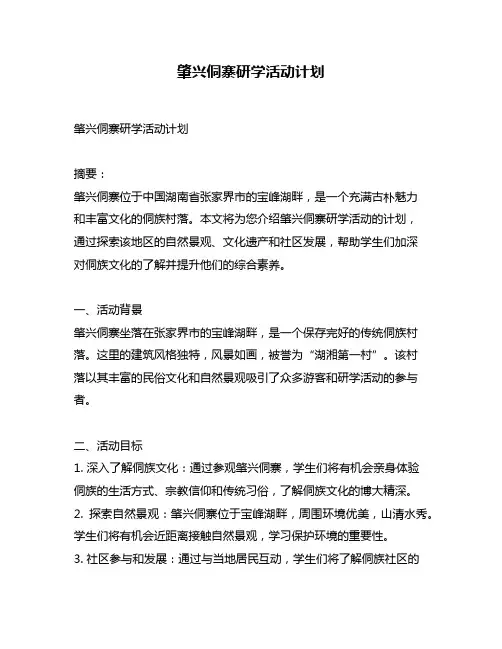 肇兴侗寨研学活动计划

肇兴侗寨研学活动计划

摘要：
肇兴侗寨位于中国湖南省张家界市的宝峰湖畔，是一个充满古朴魅力和丰富文化的侗族村落。本文将为您介绍肇兴侗寨研学活动的计划，通过探索该地区的自然景观、文化遗产和社区发展，帮助学生们加深对侗族文化的了解并提升他们的综合素养。

一、活动背景
肇兴侗寨坐落在张家界市的宝峰湖畔，是一个保存完好的传统侗族村落。这里的建筑风格独特，风景如画，被誉为“湖湘第一村”。该村落以其丰富的民俗文化和自然景观吸引了众多游客和研学活动的参与者。

二、活动目标
1. 深入了解侗族文化：通过参观肇兴侗寨，学生们将有机会亲身体验侗族的生活方式、宗教信仰和传统习俗，了解侗族文化的博大精深。
2. 探索自然景观：肇兴侗寨位于宝峰湖畔，周围环境优美，山清水秀。学生们将有机会近距离接触自然景观，学习保护环境的重要性。
3. 社区参与和发展：通过与当地居民互动，学生们将了解侗族社区的